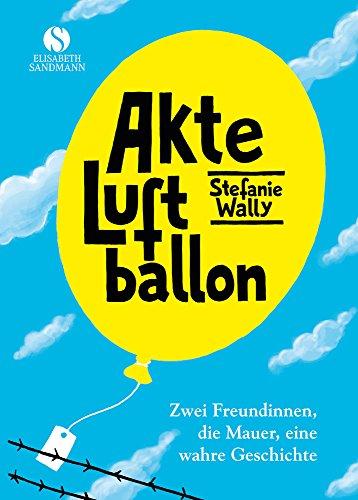 S
ELISABETH
SANDMANN

Akte
Luft
ballon

Stefanie
Wally

Zwei Freundinnen,
die Mauer, eine
wahre Geschichte